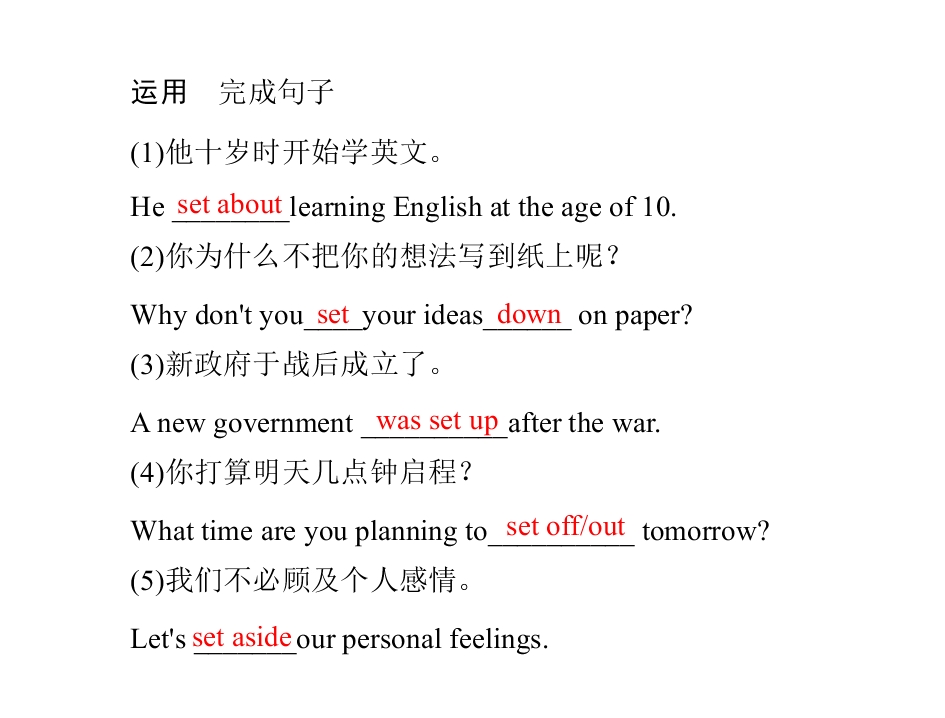 运用　完成句子

(1)他十岁时开始学英文。

He set about learning English at the age of 10.

(2)你为什么不把你的想法写到纸上呢？

Why don't you set your ideas down on paper?

(3)新政府于战后成立了。

A new government was set up after the war.

(4)你打算明天几点钟启程？

What time are you planning to set off/out tomorrow?

(5)我们不必顾及个人感情。

Let's set aside our personal feelings.